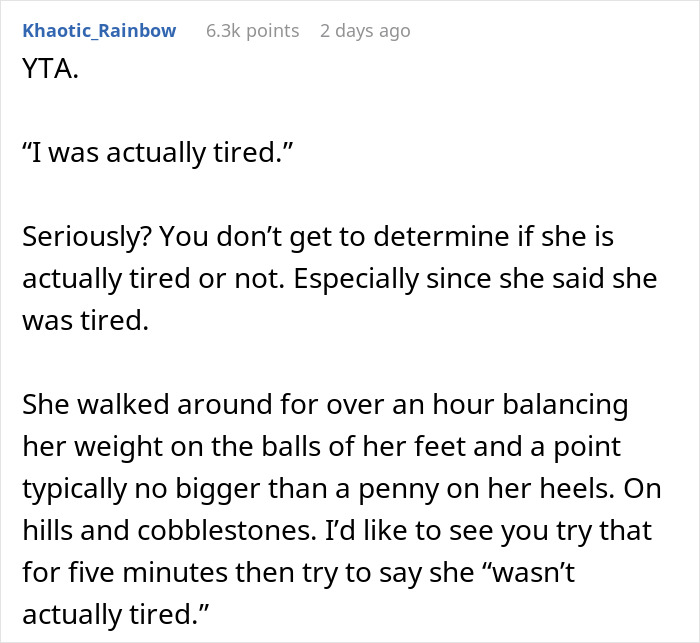 Khaotic_Rainbow 6.3k points 2 days ago

YTA.

“I was actually tired.”

Seriously? You don’t get to determine if she is actually tired or not. Especially since she said she was tired.

She walked around for over an hour balancing her weight on the balls of her feet and a point typically no bigger than a penny on her heels. On hills and cobblestones. I’d like to see you try that for five minutes then try to say she “wasn’t actually tired.”